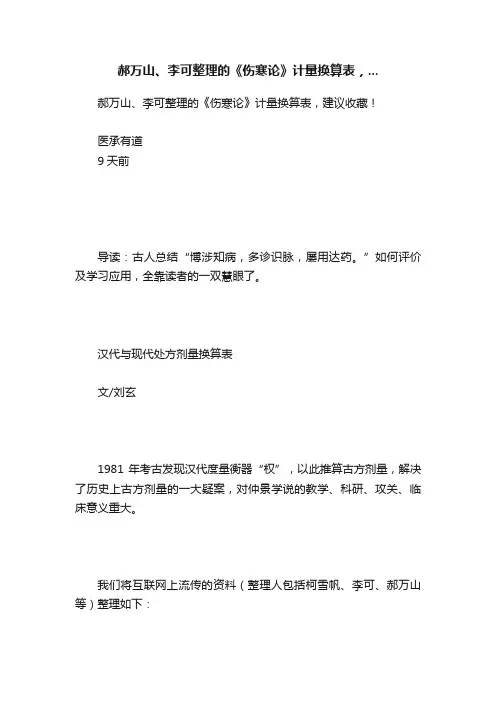 郝万山、李可整理的《伤寒论》计量换算表，...

郝万山、李可整理的《伤寒论》计量换算表，建议收藏！

医承有道
9 天前

导读：古人总结“博涉知病，多诊识脉，屡用达药。”如何评价及学习应用，全靠读者的一双慧眼了。

汉代与现代处方剂量换算表

文/刘玄

1981 年考古发现汉代度量衡器“权”，以此推算古方剂量，解决了历史上古方剂量的一大疑案，对仲景学说的教学、科研、攻关、临床意义重大。

我们将互联网上流传的资料（整理人包括柯雪帆、李可、郝万山等）整理如下：